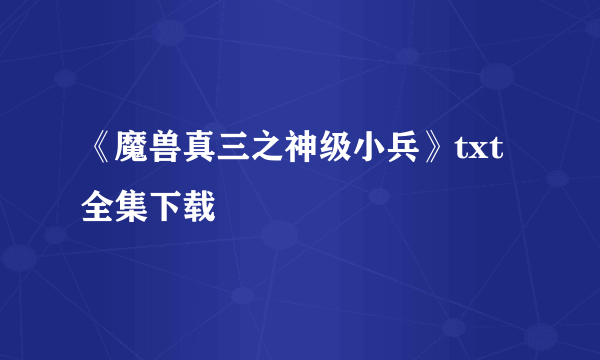 《魔兽真三之神级小兵》txt全集下载